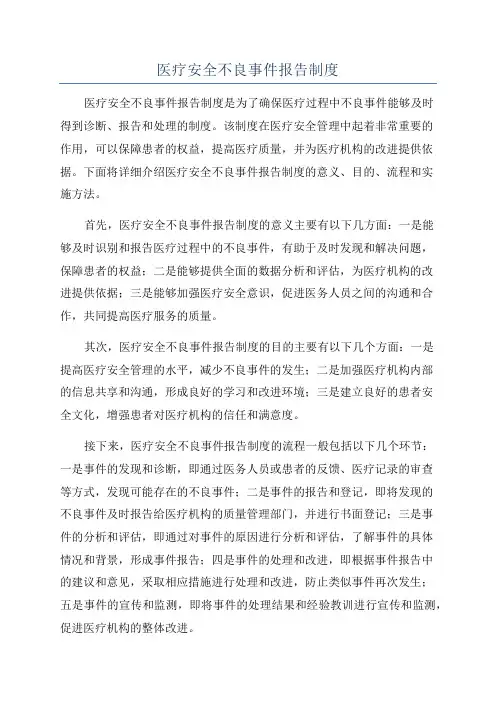 医疗安全不良事件报告制度

医疗安全不良事件报告制度是为了确保医疗过程中不良事件能够及时得到诊断、报告和处理的制度。该制度在医疗安全管理中起着非常重要的作用，可以保障患者的权益，提高医疗质量，并为医疗机构的改进提供依据。下面将详细介绍医疗安全不良事件报告制度的意义、目的、流程和实施方法。

首先，医疗安全不良事件报告制度的意义主要有以下几方面：一是能够及时识别和报告医疗过程中的不良事件，有助于及时发现和解决问题，保障患者的权益；二是能够提供全面的数据分析和评估，为医疗机构的改进提供依据；三是能够加强医疗安全意识，促进医务人员之间的沟通和合作，共同提高医疗服务的质量。

其次，医疗安全不良事件报告制度的目的主要有以下几个方面：一是提高医疗安全管理的水平，减少不良事件的发生；二是加强医疗机构内部的信息共享和沟通，形成良好的学习和改进环境；三是建立良好的患者安全文化，增强患者对医疗机构的信任和满意度。

接下来，医疗安全不良事件报告制度的流程一般包括以下几个环节：一是事件的发现和诊断，即通过医务人员或患者的反馈、医疗记录的审查等方式，发现可能存在的不良事件；二是事件的报告和登记，即将发现的不良事件及时报告给医疗机构的质量管理部门，并进行书面登记；三是事件的分析和评估，即通过对事件的原因进行分析和评估，了解事件的具体情况和背景，形成事件报告；四是事件的处理和改进，即根据事件报告中的建议和意见，采取相应措施进行处理和改进，防止类似事件再次发生；五是事件的宣传和监测，即将事件的处理结果和经验教训进行宣传和监测，促进医疗机构的整体改进。